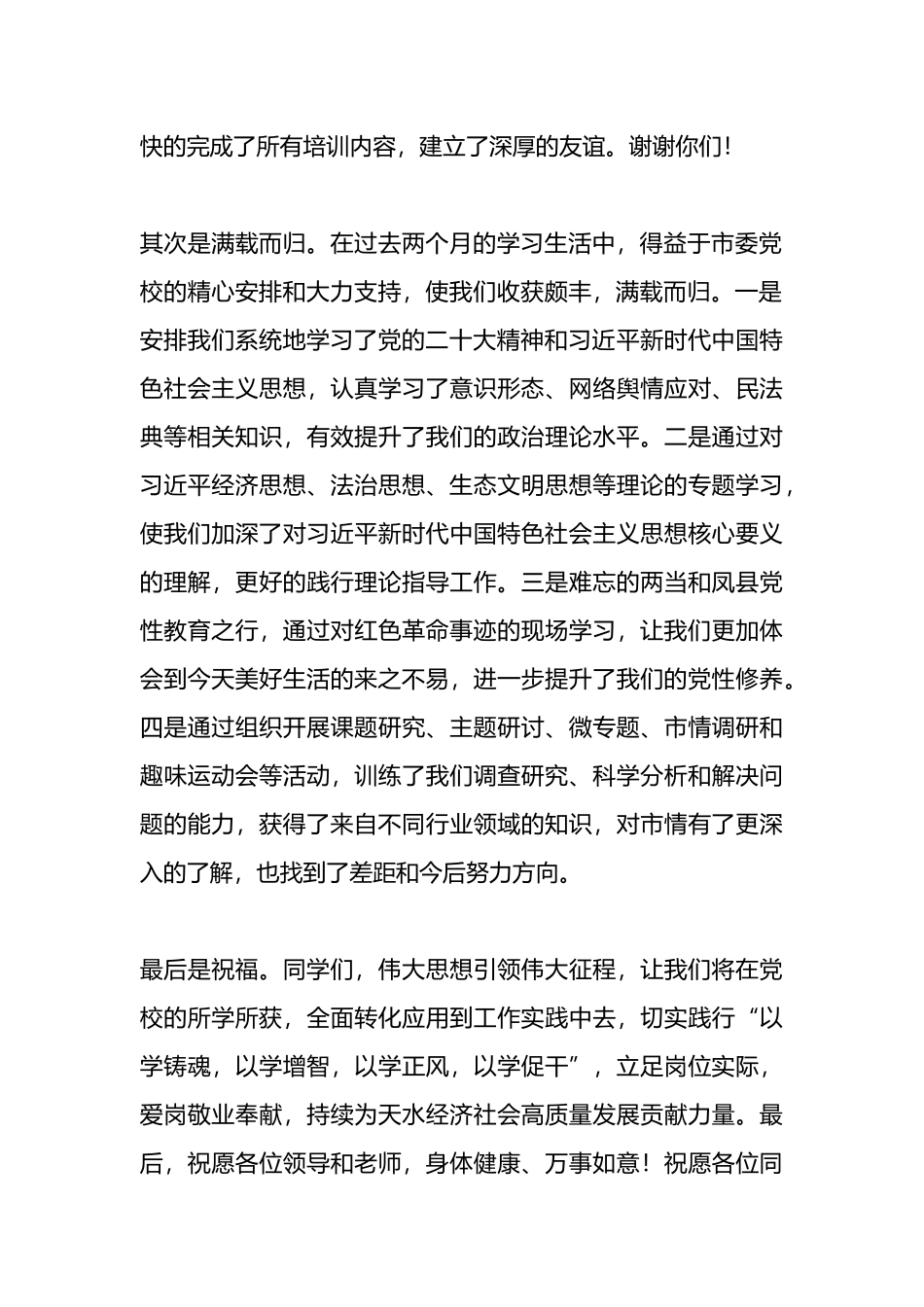 快的完成了所有培训内容，建立了深厚的友谊。谢谢你们！

其次是满载而归。在过去两个月的学习生活中，得益于市委党校的精心安排和大力支持，使我们收获颇丰，满载而归。一是安排我们系统地学习了党的二十大精神和习近平新时代中国特色社会主义思想，认真学习了意识形态、网络舆情应对、民法典等相关知识，有效提升了我们的政治理论水平。二是通过对习近平经济思想、法治思想、生态文明思想等理论的专题学习，使我们加深了对习近平新时代中国特色社会主义思想核心要义的理解，更好的践行理论指导工作。三是难忘的两当和凤县党性教育之行，通过对红色革命事迹的现场学习，让我们更加体会到今天美好生活的来之不易，进一步提升了我们的党性修养。四是通过组织开展课题研究、主题研讨、微专题、市情调研和趣味运动会等活动，训练了我们调查研究、科学分析和解决问题的能力，获得了来自不同行业领域的知识，对市情有了更深入的了解，也找到了差距和今后努力方向。

最后是祝福。同学们，伟大思想引领伟大征程，让我们将在党校的所学所获，全面转化应用到工作实践中去，切实践行“以学铸魂，以学增智，以学正风，以学促干”，立足岗位实际，爱岗敬业奉献，持续为天水经济社会高质量发展贡献力量。最后，祝愿各位领导和老师，身体健康、万事如意！祝愿各位同